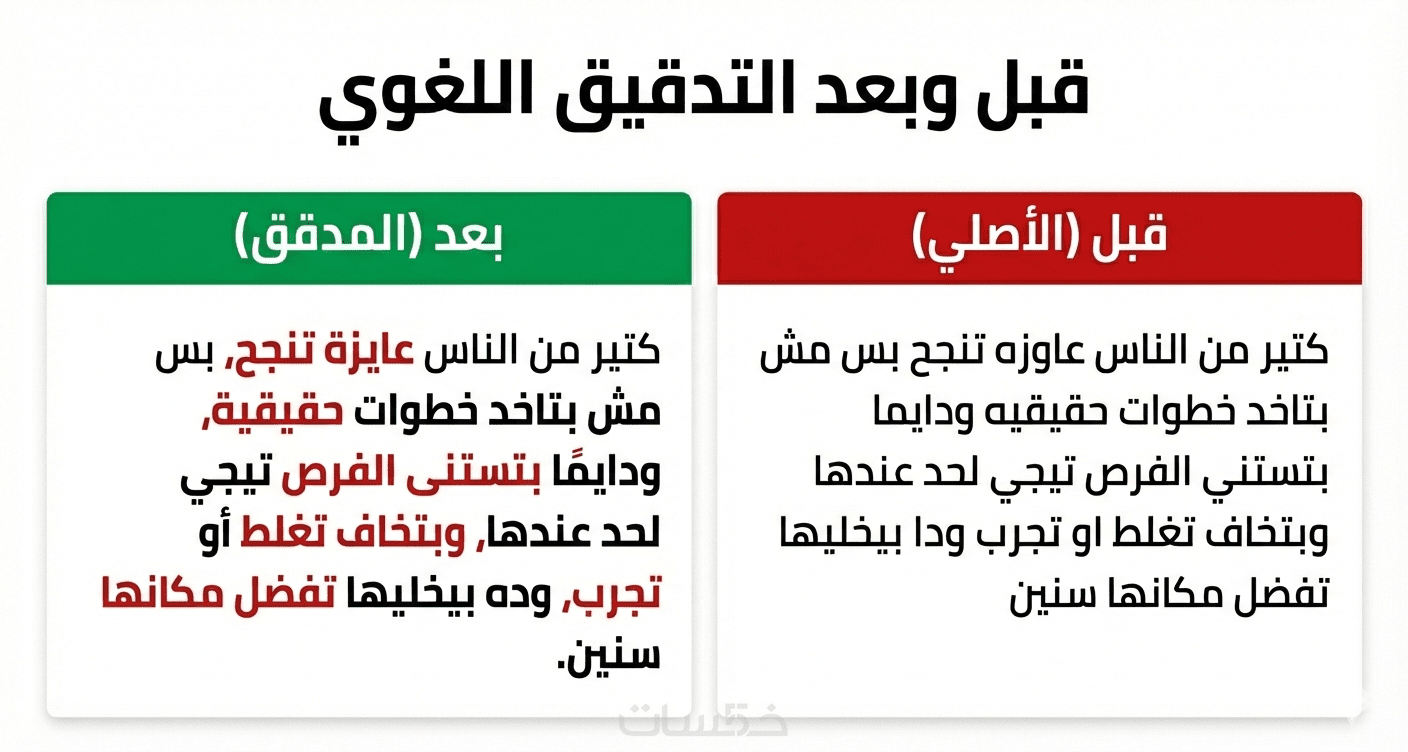 قبل وبعد التدقيق اللغوي

قبل (الأصلي)

كتير من الناس عاوزه تنجح بس مش بتاخد خطوات حقيقيه ودايما بتستني الفرص تيجي لحد عندها وبتخاف تغلط او تجرب ودا بيخليها تفضل مكانها سنين

بعد (المدقق)

كتير من الناس عايزة تنجح، بس مش بتاخد خطوات حقيقية، ودايمًا بتستنى الفرص تيجي لحد عندها، وبتخاف تغلط أو تجرب، وده بيخليها تفضل مكانها سنين.

خمسات